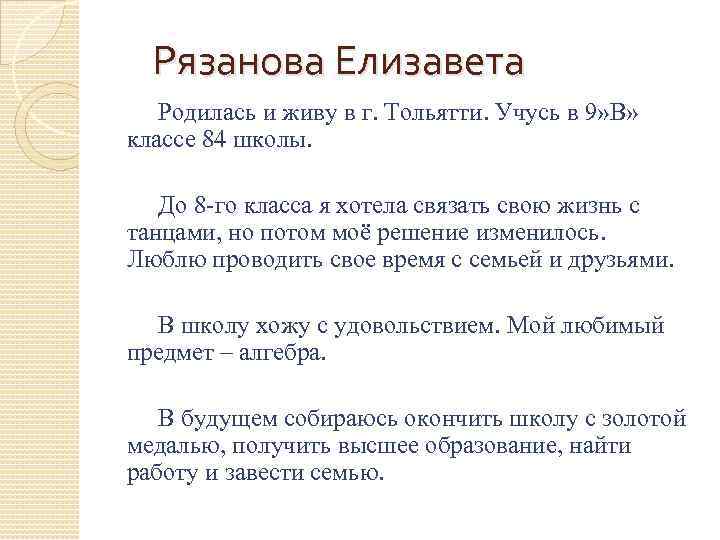 Рязанова Елизавета

Родилась и живу в г. Тольятти. Учусь в 9»В» классе 84 школы.

До 8-го класса я хотела связать свою жизнь с танцами, но потом моё решение изменилось. Люблю проводить свое время с семьей и друзьями.

В школу хожу с удовольствием. Мой любимый предмет – алгебра.

В будущем собираюсь окончить школу с золотой медалью, получить высшее образование, найти работу и завести семью.